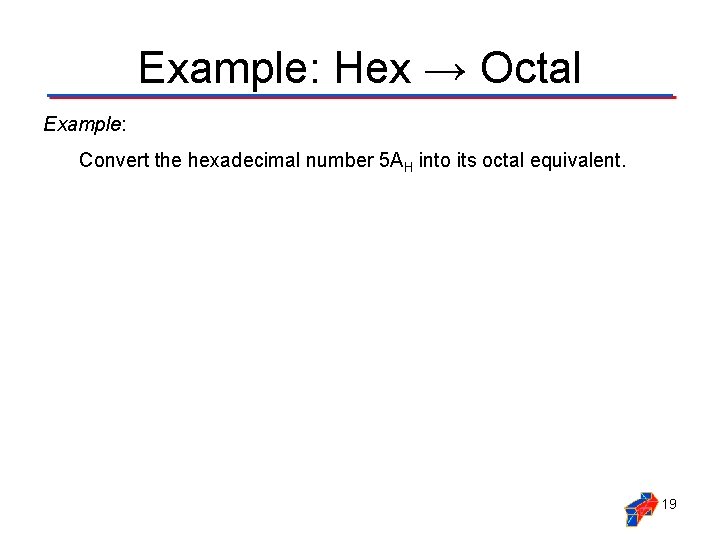 Example: Hex → Octal

Example:

Convert the hexadecimal number $5A_H$ into its octal equivalent.

19